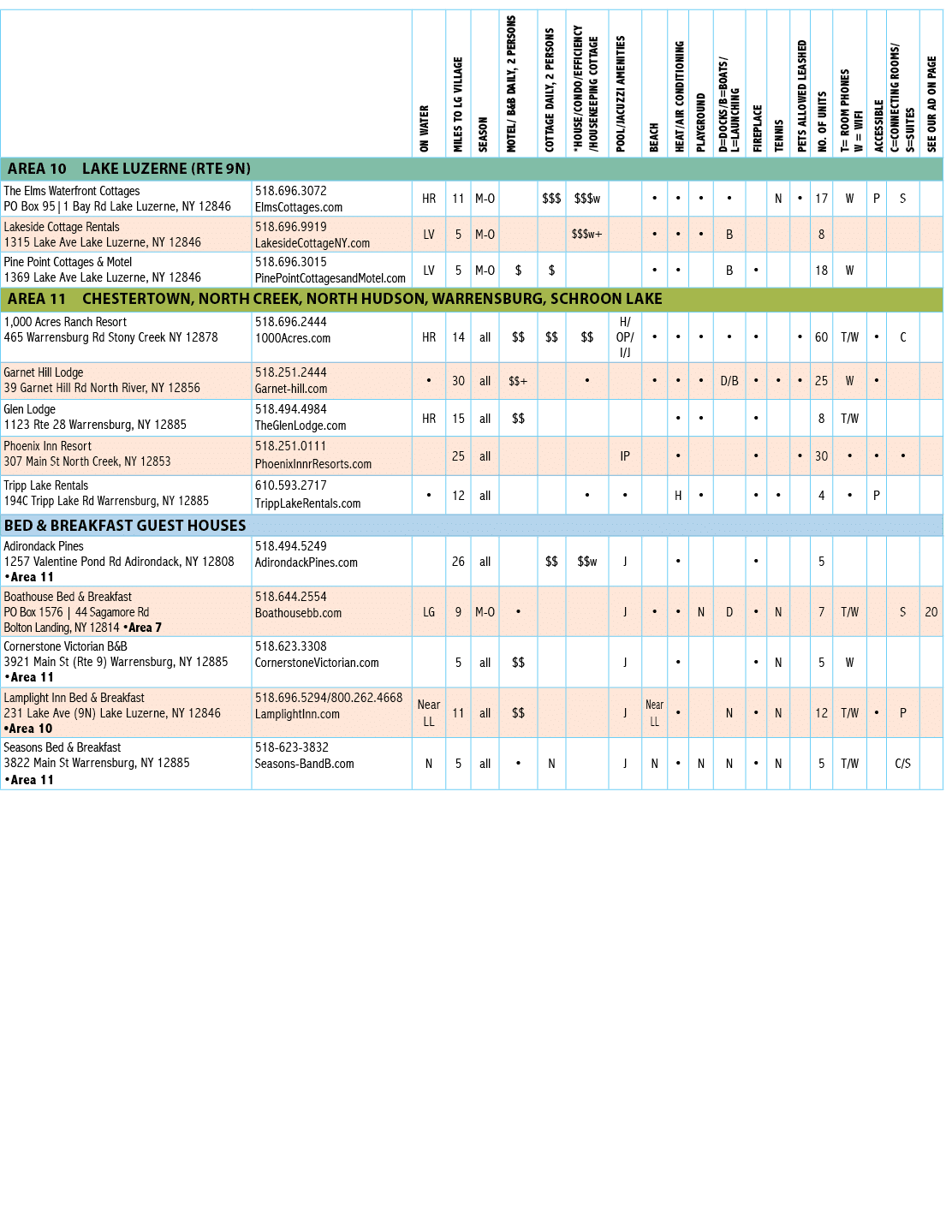 | | | ON WATER | MILES TO LG VILLAGE | SEASON | MOTEL/ B&B DAILY, 2 PERSONS | COTTAGE DAILY, 2 PERSONS | *HOUSE/CONDO/EFFICIENCY /HOUSEKEEPING COTTAGE | POOL/JACUZZI AMENITIES | BEACH | HEAT/AIR CONDITIONING | PLAYGROUND | D=DOCKS/B=BOATS/ L=LAUNCHING | FIREPLACE | TENNIS | PETS ALLOWED LEASHED | NO. OF UNITS | T= ROOM PHONES W = WIFI | ACCESSIBLE | C=CONNECTING ROOMS/ S=SUITES | SEE OUR AD ON PAGE |
|---|---|---|---|---|---|---|---|---|---|---|---|---|---|---|---|---|---|---|---|---|
| AREA 10 LAKE LUZERNE (RTE 9N) | | | | | | | | | | | | | | | | | | | | |
| The Elms Waterfront Cottages PO Box 95 \| 1 Bay Rd Lake Luzerne, NY 12846 | 518.696.3072 ElmsCottages.com | HR | 11 | M-O | | $$$ | $$$w | | • | • | • | • | | N | • | 17 | W | P | S | |
| Lakeside Cottage Rentals 1315 Lake Ave Lake Luzerne, NY 12846 | 518.696.9919 LakesideCottageNY.com | LV | 5 | M-O | | | $$$w+ | | • | • | • | B | | | | 8 | | | | |
| Pine Point Cottages & Motel 1369 Lake Ave Lake Luzerne, NY 12846 | 518.696.3015 PinePointCottagesandMotel.com | LV | 5 | M-O | $ | $ | | | • | • | | B | • | | | 18 | W | | | |
| AREA 11 CHESTERTOWN, NORTH CREEK, NORTH HUDSON, WARRENSBURG, SCHROON LAKE | | | | | | | | | | | | | | | | | | | | |
| 1,000 Acres Ranch Resort 465 Warrensburg Rd Stony Creek NY 12878 | 518.696.2444 1000Acres.com | HR | 14 | all | $$ | $$ | $$ | H/ OP/ I/J | • | • | • | • | • | | • | 60 | T/W | • | C | |
| Garnet Hill Lodge 39 Garnet Hill Rd North River, NY 12856 | 518.251.2444 Garnet-hill.com | • | 30 | all | $$+ | | • | | • | • | • | D/B | • | • | • | 25 | W | • | | |
| Glen Lodge 1123 Rte 28 Warrensburg, NY 12885 | 518.494.4984 TheGlenLodge.com | HR | 15 | all | $$ | | | | | • | • | | • | | | 8 | T/W | | | |
| Phoenix Inn Resort 307 Main St North Creek, NY 12853 | 518.251.0111 PhoenixInnrResorts.com | | 25 | all | | | | IP | | • | | | • | | • | 30 | • | • | • | |
| Tripp Lake Rentals 194C Tripp Lake Rd Warrensburg, NY 12885 | 610.593.2717 TrippLakeRentals.com | • | 12 | all | | | • | • | | H | • | | • | • | | 4 | • | P | | |
| BED & BREAKFAST GUEST HOUSES | | | | | | | | | | | | | | | | | | | | |
| Adirondack Pines 1257 Valentine Pond Rd Adirondack, NY 12808 •Area 11 | 518.494.5249 AdirondackPines.com | | 26 | all | | $$ | $$w | J | | • | | | • | | | 5 | | | | |
| Boathouse Bed & Breakfast PO Box 1576 \| 44 Sagamore Rd Bolton Landing, NY 12814 •Area 7 | 518.644.2554 Boathousebb.com | LG | 9 | M-O | • | | | J | • | • | N | D | • | N | | 7 | T/W | | S | 20 |
| Cornerstone Victorian B&B 3921 Main St (Rte 9) Warrensburg, NY 12885 •Area 11 | 518.623.3308 CornerstoneVictorian.com | | 5 | all | $$ | | | J | | • | | | • | N | | 5 | W | | | |
| Lamplight Inn Bed & Breakfast 231 Lake Ave (9N) Lake Luzerne, NY 12846 •Area 10 | 518.696.5294/800.262.4668 LamplightInn.com | Near LL | 11 | all | $$ | | | J | Near LL | • | | N | • | N | | 12 | T/W | • | P | |
| Seasons Bed & Breakfast 3822 Main St Warrensburg, NY 12885 •Area 11 | 518-623-3832 Seasons-BandB.com | N | 5 | all | • | N | | J | N | • | N | N | • | N | | 5 | T/W | | C/S | |